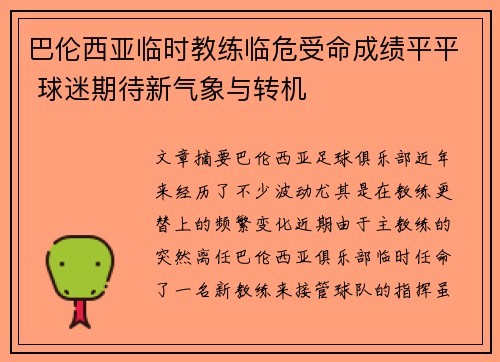 巴伦西亚临时教练临危受命成绩平平 球迷期待新气象与转机

文章摘要巴伦西亚足球俱乐部近年来经历了不少波动尤其是在教练更替上的频繁变化近期由于主教练的突然离任巴伦西亚俱乐部临时任命了一名新教练来接管球队的指挥虽